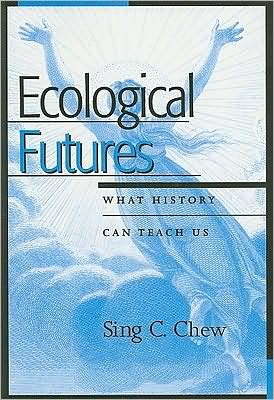 Ecological Futures

WHAT HISTORY CAN TEACH US

Sing C. Chew